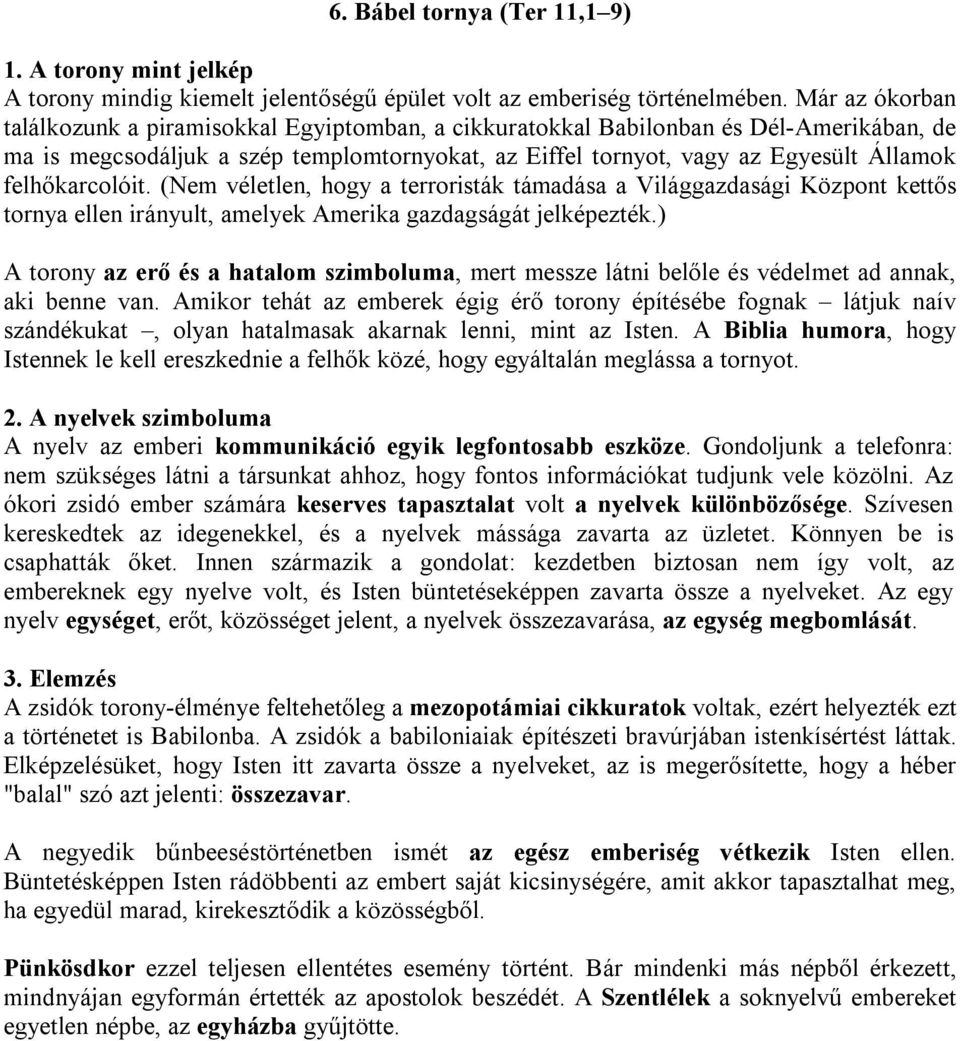 6. Bábel tornya (Ter 11,1–9)

1. A torony mint jelkép
A torony mindig kiemelt jelentőségű épület volt az emberiség történelmében. Már az ókorban találkozunk a piramisokkal Egyiptomban, a cikkuratokkal Babilonban és Dél-Amerikában, de ma is megcsodáljuk a szép templomtornyokat, az Eiffel tornyot, vagy az Egyesült Államok felhőkarcolóit. (Nem véletlen, hogy a terroristák támadása a Világgazdasági Központ kettős tornya ellen irányult, amelyek Amerika gazdagságát jelképezték.)

A torony az erő és a hatalom szimboluma, mert messze látni belőle és védelmet ad annak, aki benne van. Amikor tehát az emberek égig érő torony építésébe fognak – látjuk naív szándékukat –, olyan hatalmasak akarnak lenni, mint az Isten. A Biblia humora, hogy Istennek le kell ereszkednie a felhők közé, hogy egyáltalán meglássa a tornyot.

2. A nyelvek szimboluma
A nyelv az emberi kommunikáció egyik legfontosabb eszköze. Gondoljunk a telefonra: nem szükséges látni a társunkat ahhoz, hogy fontos információkat tudjunk vele közölni. Az ókori zsidó ember számára keserves tapasztalat volt a nyelvek különbözősége. Szívesen kereskedtek az idegenekkel, és a nyelvek mássága zavarta az üzletet. Könnyen be is csaphatták őket. Innen származik a gondolat: kezdetben biztosan nem így volt, az embereknek egy nyelve volt, és Isten büntetéseképpen zavarta össze a nyelveket. Az egy nyelv egységet, erőt, közösséget jelent, a nyelvek összezavarása, az egység megbomlását.

3. Elemzés
A zsidók torony-élménye feltehetőleg a mezopotámiai cikkuratok voltak, ezért helyezték ezt a történetet is Babilonba. A zsidók a babiloniaiak építészeti bravúrjában istenkísértést láttak. Elképzelésüket, hogy Isten itt zavarta össze a nyelveket, az is megerősítette, hogy a héber "balal" szó azt jelenti: összezavar.

A negyedik bűnbeeséstörténetben ismét az egész emberiség vétkezik Isten ellen. Büntetésképpen Isten rádöbbenti az embert saját kicsinységére, amit akkor tapasztalhat meg, ha egyedül marad, kirekesztődik a közösségből.

Pünkösdkor ezzel teljesen ellentétes esemény történt. Bár mindenki más népből érkezett, mindnyájan egyformán értették az apostolok beszédét. A Szentlélek a soknyelvű embereket egyetlen népbe, az egyházba gyűjtötte.